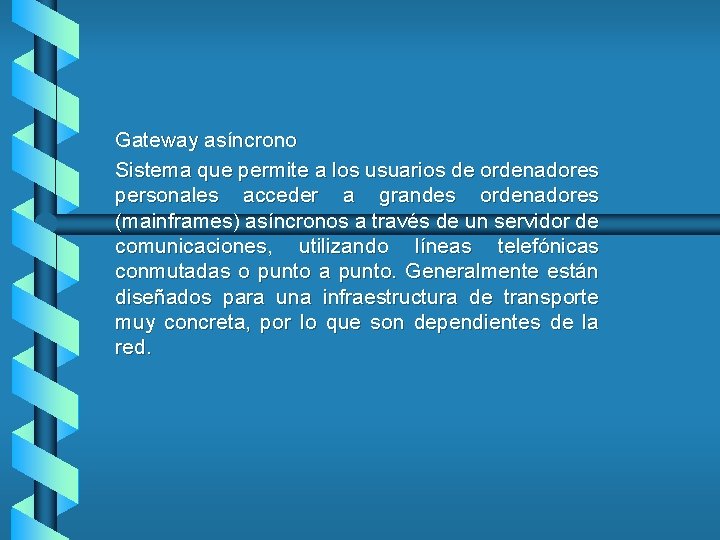 Gateway asíncrono

Sistema que permite a los usuarios de ordenadores personales acceder a grandes ordenadores (mainframes) asíncronos a través de un servidor de comunicaciones, utilizando líneas telefónicas conmutadas o punto a punto. Generalmente están diseñados para una infraestructura de transporte muy concreta, por lo que son dependientes de la red.